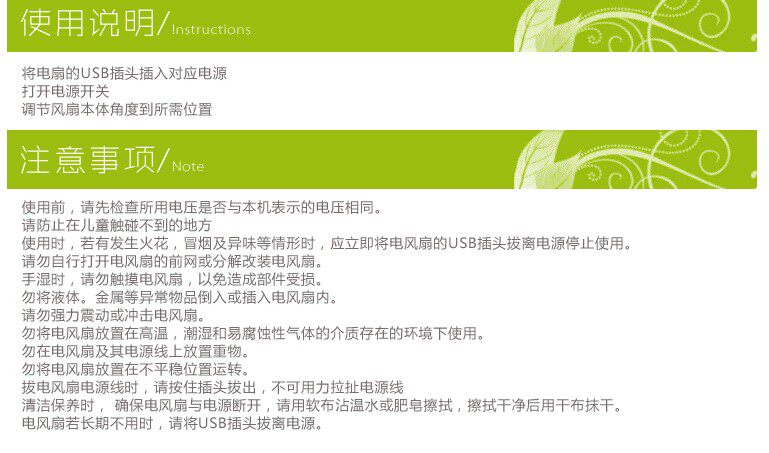 使用说明/Instructions

将电扇的USB插头插入对应电源
打开电源开关
调节风扇本体角度到所需位置

注意事项/Note

使用前，请先检查所用电压是否与本机表示的电压相同。
请防止在儿童触碰不到的地方
使用时，若有发生火花，冒烟及异味等情形时，应立即将电风扇的USB插头拔离电源停止使用。
请勿自行打开电风扇的前网或分解改装电风扇。
手湿时，请勿触摸电风扇，以免造成部件受损。
勿将液体。金属等异常物品倒入或插入电风扇内。
请勿强力震动或冲击电风扇。
勿将电风扇放置在高温，潮湿和易腐蚀性气体的介质存在的环境下使用。
勿在电风扇及其电源线上放置重物。
勿将电风扇放置在不平稳位置运转。
拔电风扇电源线时，请按住插头拔出，不可用力拉扯电源线
清洁保养时， 确保电风扇与电源断开，请用软布沾温水或肥皂擦拭，擦拭干净后用干布抹干。
电风扇若长期不用时，请将USB插头拔离电源。